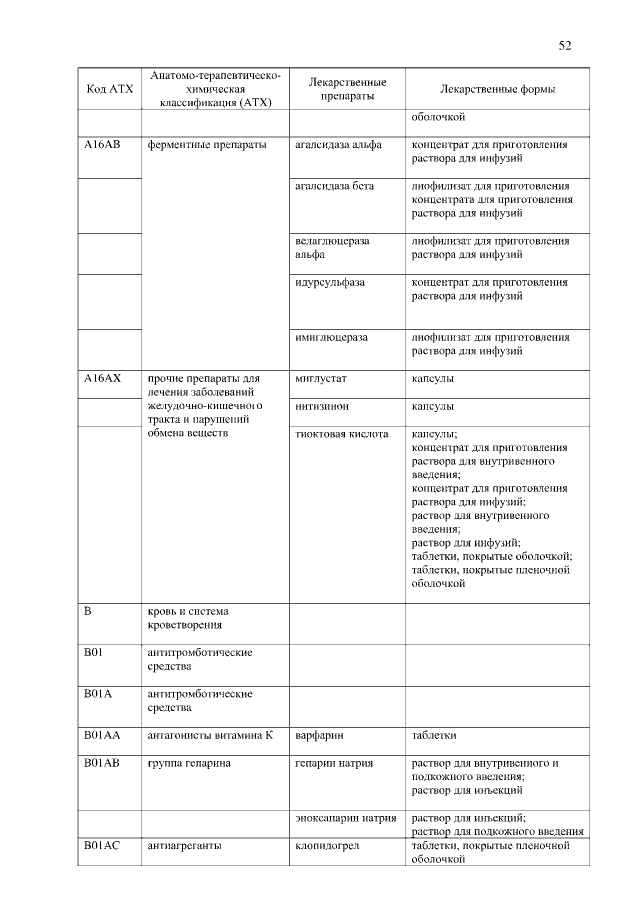 52

| Код АТХ | Анатомо-терапевтическо-химическая классификация (АТХ) | Лекарственные препараты | Лекарственные формы |
|---|---|---|---|
| | | | оболочкой |
| A16AB | ферментные препараты | агалсидаза альфа | концентрат для приготовления раствора для инфузий |
| | | агалсидаза бета | лиофилизат для приготовления концентрата для приготовления раствора для инфузий |
| | | велаглюцераза альфа | лиофилизат для приготовления раствора для инфузий |
| | | идурсульфаза | концентрат для приготовления раствора для инфузий |
| | | имиглюцераза | лиофилизат для приготовления раствора для инфузий |
| A16AX | прочие препараты для лечения заболеваний желудочно-кишечного тракта и нарушений обмена веществ | миглустат | капсулы |
| | | нитизинон | капсулы |
| | | тиоктовая кислота | капсулы; концентрат для приготовления раствора для внутривенного введения; концентрат для приготовления раствора для инфузий; раствор для внутривенного введения; раствор для инфузий; таблетки, покрытые оболочкой; таблетки, покрытые пленочной оболочкой |
| B | кровь и система кроветворения | | |
| B01 | антитромботические средства | | |
| B01A | антитромботические средства | | |
| B01AA | антагонисты витамина К | варфарин | таблетки |
| B01AB | группа гепарина | гепарин натрия | раствор для внутривенного и подкожного введения; раствор для инъекций |
| | | эноксапарин натрия | раствор для инъекций; раствор для подкожного введения |
| B01AC | антиагреганты | клопидогрел | таблетки, покрытые пленочной оболочкой |